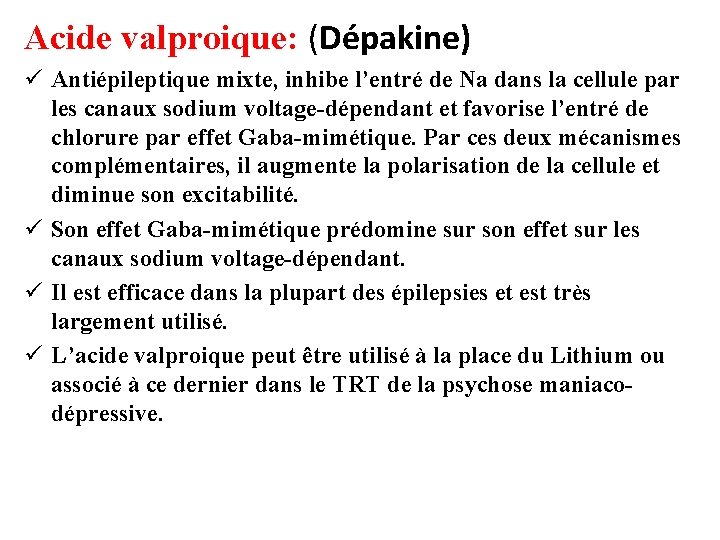 Acide valproique: (Dépakine)

✓ Antiépileptique mixte, inhibe l’entré de Na dans la cellule par les canaux sodium voltage-dépendant et favorise l’entré de chlorure par effet Gaba-mimétique. Par ces deux mécanismes complémentaires, il augmente la polarisation de la cellule et diminue son excitabilité.

✓ Son effet Gaba-mimétique prédomine sur son effet sur les canaux sodium voltage-dépendant.

✓ Il est efficace dans la plupart des épilepsies et est très largement utilisé.

✓ L’acide valproique peut être utilisé à la place du Lithium ou associé à ce dernier dans le TRT de la psychose maniaco-dépressive.